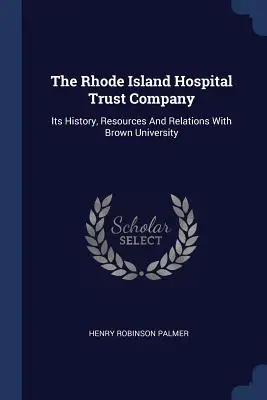 The Rhode Island Hospital Trust Company

Its History, Resources And Relations With Brown University

Scholar SELECT

HENRY ROBINSON PALMER